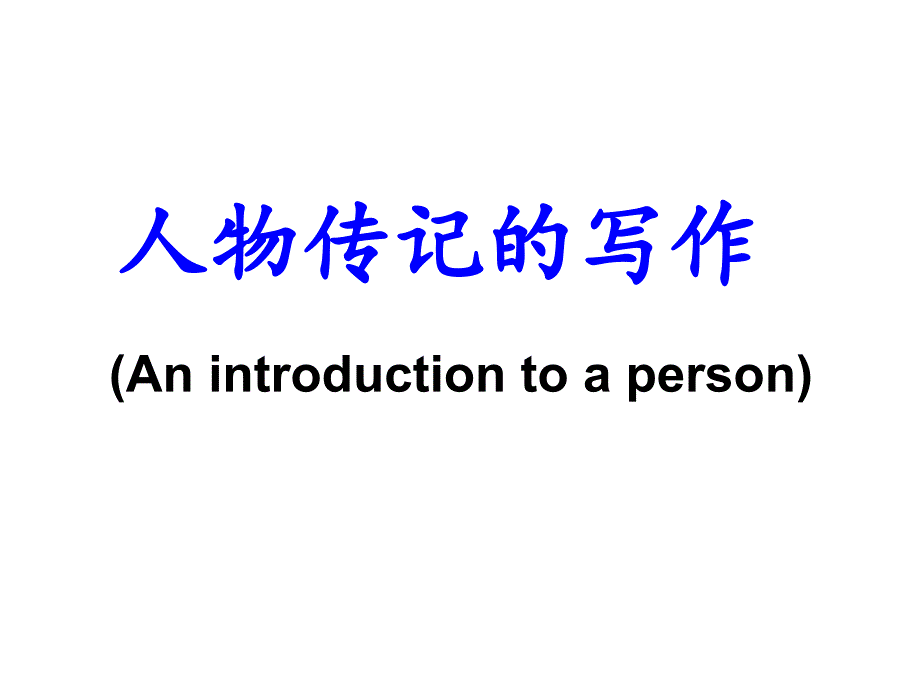 人物传记的写作

(An introduction to a person)